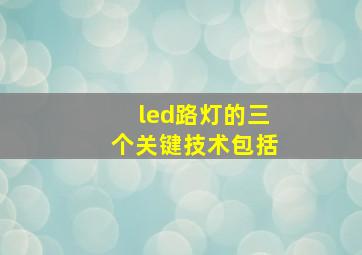 led路灯的三个关键技术包括